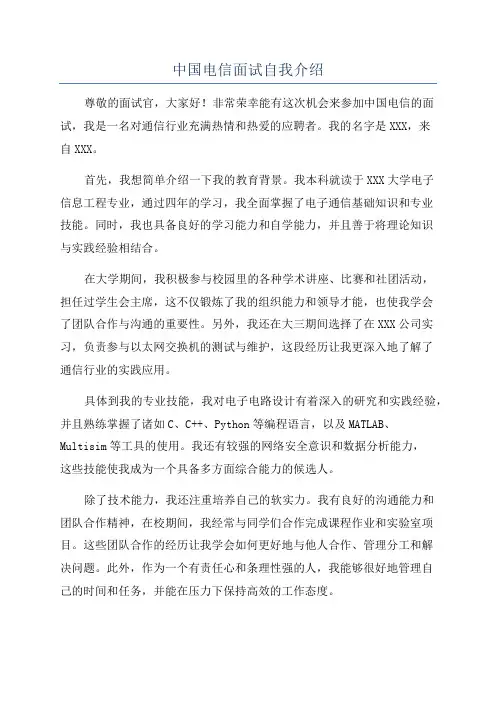 中国电信面试自我介绍

尊敬的面试官，大家好！非常荣幸能有这次机会来参加中国电信的面试，我是一名对通信行业充满热情和热爱的应聘者。我的名字是XXX，来自XXX。

首先，我想简单介绍一下我的教育背景。我本科就读于XXX大学电子信息工程专业，通过四年的学习，我全面掌握了电子通信基础知识和专业技能。同时，我也具备良好的学习能力和自学能力，并且善于将理论知识与实践经验相结合。

在大学期间，我积极参与校园里的各种学术讲座、比赛和社团活动，担任过学生会主席，这不仅锻炼了我的组织能力和领导才能，也使我学会了团队合作与沟通的重要性。另外，我还在大三期间选择了在XXX公司实习，负责参与以太网交换机的测试与维护，这段经历让我更深入地了解了通信行业的实践应用。

具体到我的专业技能，我对电子电路设计有着深入的研究和实践经验，并且熟练掌握了诸如C、C++、Python等编程语言，以及MATLAB、Multisim等工具的使用。我还有较强的网络安全意识和数据分析能力，这些技能使我成为一个具备多方面综合能力的候选人。

除了技术能力，我还注重培养自己的软实力。我有良好的沟通能力和团队合作精神，在校期间，我经常与同学们合作完成课程作业和实验室项目。这些团队合作的经历让我学会如何更好地与他人合作、管理分工和解决问题。此外，作为一个有责任心和条理性强的人，我能够很好地管理自己的时间和任务，并能在压力下保持高效的工作态度。